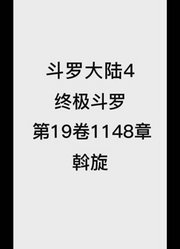 斗罗大陆4
终极斗罗
第19卷1148章
斡旋